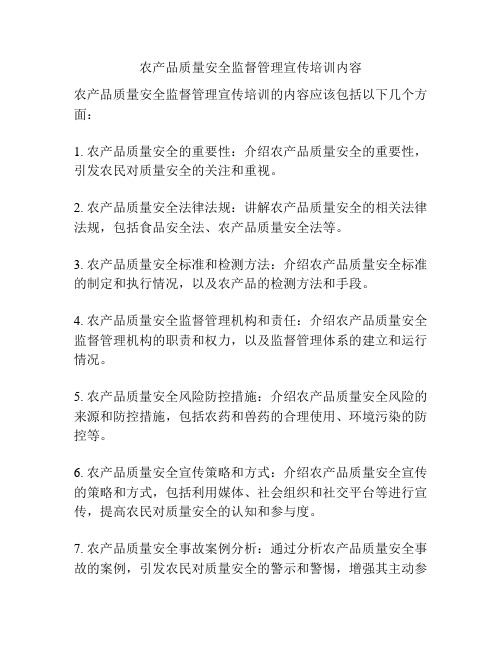 农产品质量安全监督管理宣传培训内容

农产品质量安全监督管理宣传培训的内容应该包括以下几个方面：

1. 农产品质量安全的重要性：介绍农产品质量安全的重要性，引发农民对质量安全的关注和重视。

2. 农产品质量安全法律法规：讲解农产品质量安全的相关法律法规，包括食品安全法、农产品质量安全法等。

3. 农产品质量安全标准和检测方法：介绍农产品质量安全标准的制定和执行情况，以及农产品的检测方法和手段。

4. 农产品质量安全监督管理机构和责任：介绍农产品质量安全监督管理机构的职责和权力，以及监督管理体系的建立和运行情况。

5. 农产品质量安全风险防控措施：介绍农产品质量安全风险的来源和防控措施，包括农药和兽药的合理使用、环境污染的防控等。

6. 农产品质量安全宣传策略和方式：介绍农产品质量安全宣传的策略和方式，包括利用媒体、社会组织和社交平台等进行宣传，提高农民对质量安全的认知和参与度。

7. 农产品质量安全事故案例分析：通过分析农产品质量安全事故的案例，引发农民对质量安全的警示和警惕，增强其主动参